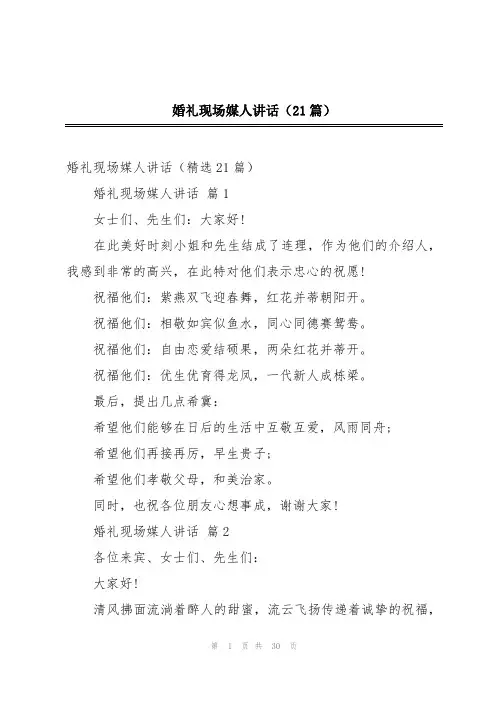 婚礼现场媒人讲话（21篇）

婚礼现场媒人讲话（精选21篇）

婚礼现场媒人讲话 篇1

女士们、先生们：大家好!

在此美好时刻小姐和先生结成了连理，作为他们的介绍人，我感到非常的高兴，在此特对他们表示忠心的祝愿!

祝福他们：紫燕双飞迎春舞，红花并蒂朝阳开。

祝福他们：相敬如宾似鱼水，同心同德赛鸳鸯。

祝福他们：自由恋爱结硕果，两朵红花并蒂开。

祝福他们：优生优育得龙凤，一代新人成栋梁。

最后，提出几点希冀：

希望他们能够在日后的生活中互敬互爱，风雨同舟；

希望他们再接再厉，早生贵子；

希望他们孝敬父母，和美治家。

同时，也祝各位朋友心想事成，谢谢大家!

婚礼现场媒人讲话 篇2

各位来宾、女士们、先生们：

大家好!

清风拂面流淌着醉人的甜蜜，流云飞扬传递着诚挚的祝福，

第 1 页 共 30 页